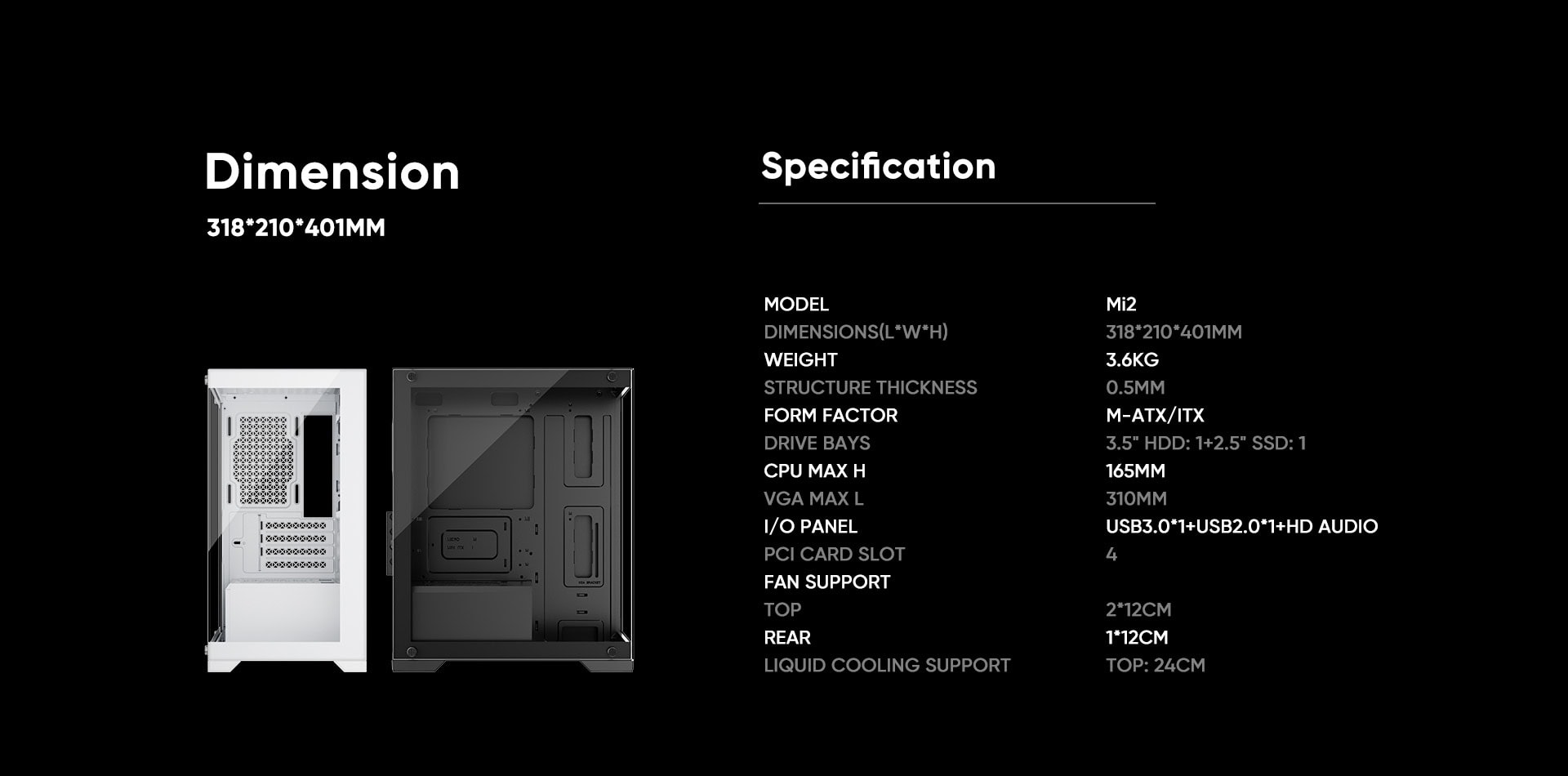 Dimension

318*210*401MM

Specification

MODEL Mi2
DIMENSIONS(L*W*H) 318*210*401MM
WEIGHT 3.6KG
STRUCTURE THICKNESS 0.5MM
FORM FACTOR M-ATX/ITX
DRIVE BAYS 3.5" HDD: 1+2.5" SSD: 1
CPU MAX H 165MM
VGA MAX L 310MM
I/O PANEL USB3.0*1+USB2.0*1+HD AUDIO
PCI CARD SLOT 4
FAN SUPPORT
TOP 2*12CM
REAR 1*12CM
LIQUID COOLING SUPPORT TOP: 24CM